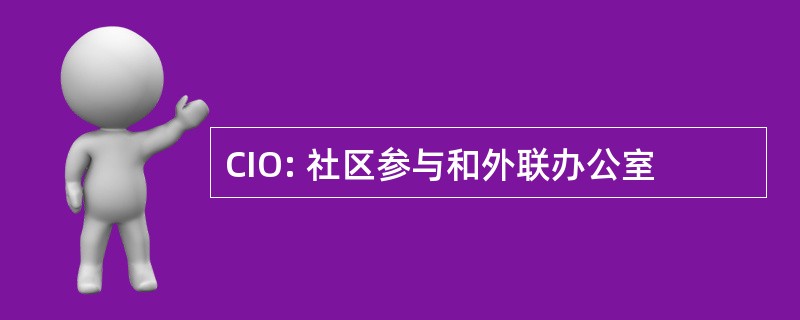 CIO: 社区参与和外联办公室